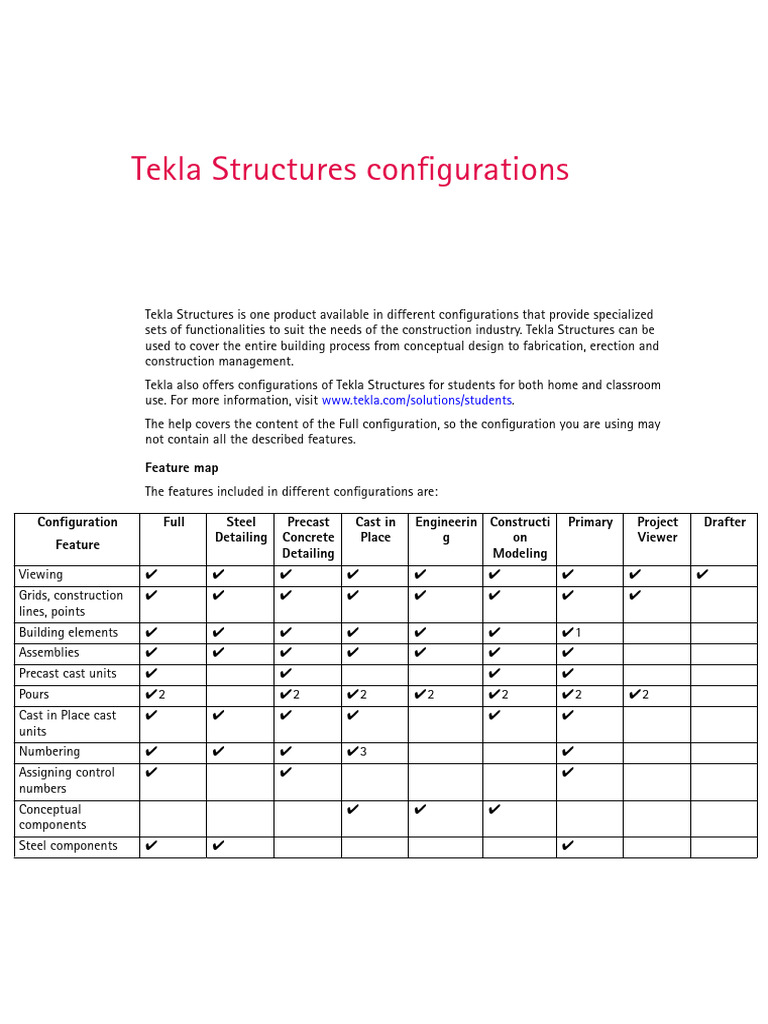 Tekla Structures configurations

Tekla Structures is one product available in different configurations that provide specialized sets of functionalities to suit the needs of the construction industry. Tekla Structures can be used to cover the entire building process from conceptual design to fabrication, erection and construction management.

Tekla also offers configurations of Tekla Structures for students for both home and classroom use. For more information, visit www.tekla.com/solutions/students.

The help covers the content of the Full configuration, so the configuration you are using may not contain all the described features.

Feature map

The features included in different configurations are:

| Configuration Feature | Full | Steel Detailing | Precast Concrete Detailing | Cast in Place | Engineering | Construction Modeling | Primary | Project Viewer | Drafter |
|---|---|---|---|---|---|---|---|---|---|
| Viewing | ✔ | ✔ | ✔ | ✔ | ✔ | ✔ | ✔ | ✔ | ✔ |
| Grids, construction lines, points | ✔ | ✔ | ✔ | ✔ | ✔ | ✔ | ✔ | ✔ | |
| Building elements | ✔ | ✔ | ✔ | ✔ | ✔ | ✔ | ✔1 | | |
| Assemblies | ✔ | ✔ | ✔ | ✔ | ✔ | ✔ | ✔ | | |
| Precast cast units | ✔ | | ✔ | | | ✔ | ✔ | | |
| Pours | ✔2 | | ✔2 | ✔2 | ✔2 | ✔2 | ✔2 | ✔2 | |
| Cast in Place cast units | ✔ | ✔ | ✔ | ✔ | | ✔ | ✔ | | |
| Numbering | ✔ | ✔ | ✔ | ✔3 | | | ✔ | | |
| Assigning control numbers | ✔ | | ✔ | | | | ✔ | | |
| Conceptual components | | | | ✔ | ✔ | ✔ | | | |
| Steel components | ✔ | ✔ | | | | | ✔ | | |